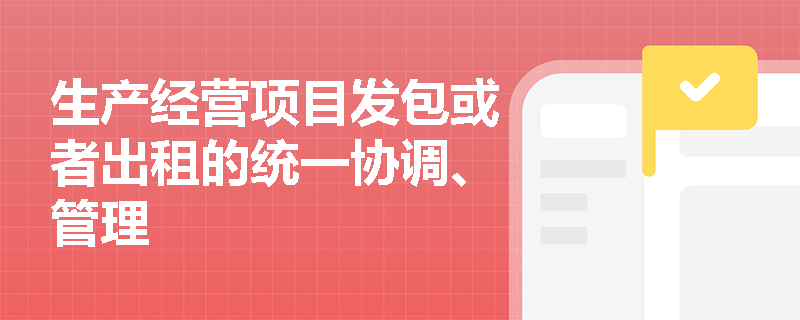 生产经营项目发包或者出租的统一协调、管理